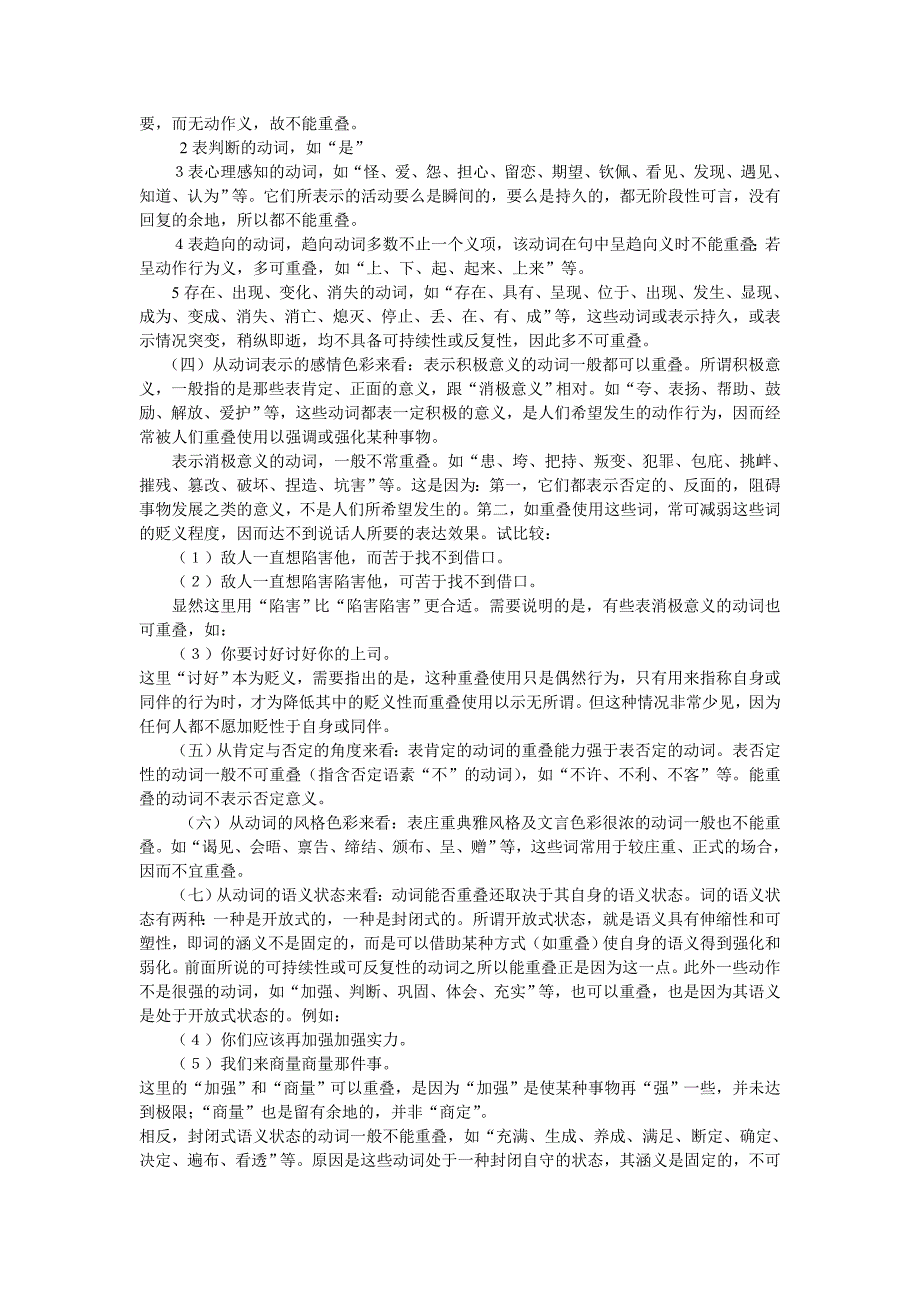 要，而无动作义，故不能重叠。

2 表判断的动词，如“是”

3 表心理感知的动词，如“怪、爱、怨、担心、留恋、期望、钦佩、看见、发现、遇见、知道、认为”等。它们所表示的活动要么是瞬间的，要么是持久的，都无阶段性可言，没有回复的余地，所以都不能重叠。

4 表趋向的动词，趋向动词多数不止一个义项，该动词在句中呈趋向义时不能重叠;若呈动作行为义，多可重叠，如“上、下、起、起来、上来”等。

5 存在、出现、变化、消失的动词，如“存在、具有、呈现、位于、出现、发生、显现、成为、变成、消失、消亡、熄灭、停止、丢、在、有、成”等，这些动词或表示持久，或表示情况突变，稍纵即逝，均不具备可持续性或反复性，因此多不可重叠。

（四）从动词表示的感情色彩来看：表示积极意义的动词一般都可以重叠。所谓积极意义，一般指的是那些表肯定、正面的意义，跟“消极意义”相对。如“夸、表扬、帮助、鼓励、解放、爱护”等，这些动词都表一定积极的意义，是人们希望发生的动作行为，因而经常被人们重叠使用以强调或强化某种事物。

表示消极意义的动词，一般不常重叠。如“患、垮、把持、叛变、犯罪、包庇、挑衅、摧残、篡改、破坏、捏造、坑害”等。这是因为：第一，它们都表示否定的、反面的，阻碍事物发展之类的意义，不是人们所希望发生的。第二，如重叠使用这些词，常可减弱这些词的贬义程度，因而达不到说话人所要的表达效果。试比较：

（1）敌人一直想陷害他，而苦于找不到借口。

（2）敌人一直想陷害陷害他，可苦于找不到借口。

显然这里用“陷害”比“陷害陷害”更合适。需要说明的是，有些表消极意义的动词也可重叠，如：

（3）你要讨好讨好你的上司。

这里“讨好”本为贬义，需要指出的是，这种重叠使用只是偶然行为，只有用来指称自身或同伴的行为时，才为降低其中的贬义性而重叠使用以示无所谓。但这种情况非常少见，因为任何人都不愿加贬性于自身或同伴。

（五）从肯定与否定的角度来看：表肯定的动词的重叠能力强于表否定的动词。表否定性的动词一般不可重叠（指含否定语素“不”的动词），如“不许、不利、不客”等。能重叠的动词不表示否定意义。

（六）从动词的风格色彩来看：表庄重典雅风格及文言色彩很浓的动词一般也不能重叠。如“谒见、会晤、禀告、缔结、颁布、呈、赠”等，这些词常用于较庄重、正式的场合，因而不宜重叠。

（七）从动词的语义状态来看：动词能否重叠还取决于其自身的语义状态。词的语义状态有两种：一种是开放式的，一种是封闭式的。所谓开放式状态，就是语义具有伸缩性和可塑性，即词的涵义不是固定的，而是可以借助某种方式（如重叠）使自身的语义得到强化和弱化。前面所说的可持续性或可反复性的动词之所以能重叠正是因为这一点。此外一些动作不是很强的动词，如“加强、判断、巩固、体会、充实”等，也可以重叠，也是因为其语义是处于开放式状态的。例如：

（4）你们应该再加强加强实力。

（5）我们来商量商量那件事。

这里的“加强”和“商量”可以重叠，是因为“加强”是使某种事物再“强”一些，并未达到极限；“商量”也是留有余地的，并非“商定”。

相反，封闭式语义状态的动词一般不能重叠，如“充满、生成、养成、满足、断定、确定、决定、遍布、看透”等。原因是这些动词处于一种封闭自守的状态，其涵义是固定的，不可